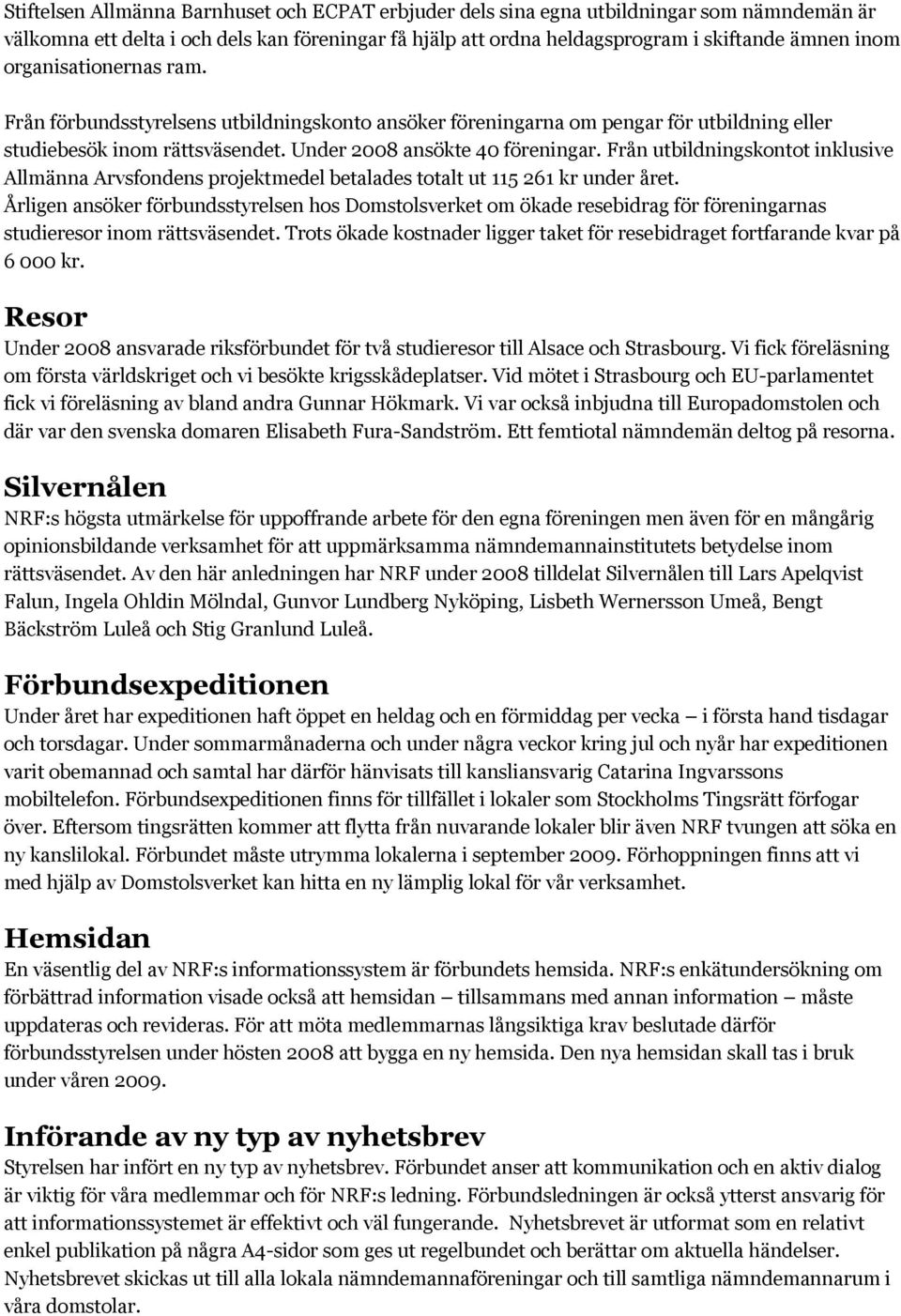 Stiftelsen Allmänna Barnhuset och ECPAT erbjuder dels sina egna utbildningar som nämndemän är välkomna ett delta i och dels kan föreningar få hjälp att ordna heldagsprogram i skiftande ämnen inom organisationernas ram.

Från förbundsstyrelsens utbildningskonto ansöker föreningarna om pengar för utbildning eller studiebesök inom rättsväsendet. Under 2008 ansökte 40 föreningar. Från utbildningskontot inklusive Allmänna Arvsfondens projektmedel betalades totalt ut 115 261 kr under året. Årligen ansöker förbundsstyrelsen hos Domstolsverket om ökade resebidrag för föreningarnas studieresor inom rättsväsendet. Trots ökade kostnader ligger taket för resebidraget fortfarande kvar på 6 000 kr.

Resor

Under 2008 ansvarade riksförbundet för två studieresor till Alsace och Strasbourg. Vi fick föreläsning om första världskriget och vi besökte krigsskådeplatser. Vid mötet i Strasbourg och EU-parlamentet fick vi föreläsning av bland andra Gunnar Hökmark. Vi var också inbjudna till Europadomstolen och där var den svenska domaren Elisabeth Fura-Sandström. Ett femtiotal nämndemän deltog på resorna.

Silvernålen

NRF:s högsta utmärkelse för uppoffrande arbete för den egna föreningen men även för en mångårig opinionsbildande verksamhet för att uppmärksamma nämndemannainstitutets betydelse inom rättsväsendet. Av den här anledningen har NRF under 2008 tilldelat Silvernålen till Lars Apelqvist Falun, Ingela Ohldin Mölndal, Gunvor Lundberg Nyköping, Lisbeth Wernersson Umeå, Bengt Bäckström Luleå och Stig Granlund Luleå.

Förbundsexpeditionen

Under året har expeditionen haft öppet en heldag och en förmiddag per vecka – i första hand tisdagar och torsdagar. Under sommarmånaderna och under några veckor kring jul och nyår har expeditionen varit obemannad och samtal har därför hänvisats till kansliansvarig Catarina Ingvarssons mobiltelefon. Förbundsexpeditionen finns för tillfället i lokaler som Stockholms Tingsrätt förfogar över. Eftersom tingsrätten kommer att flytta från nuvarande lokaler blir även NRF tvungen att söka en ny kanslilokal. Förbundet måste utrymma lokalerna i september 2009. Förhoppningen finns att vi med hjälp av Domstolsverket kan hitta en ny lämplig lokal för vår verksamhet.

Hemsidan

En väsentlig del av NRF:s informationssystem är förbundets hemsida. NRF:s enkätundersökning om förbättrad information visade också att hemsidan – tillsammans med annan information – måste uppdateras och revideras. För att möta medlemmarnas långsiktiga krav beslutade därför förbundsstyrelsen under hösten 2008 att bygga en ny hemsida. Den nya hemsidan skall tas i bruk under våren 2009.

Införande av ny typ av nyhetsbrev

Styrelsen har infört en ny typ av nyhetsbrev. Förbundet anser att kommunikation och en aktiv dialog är viktig för våra medlemmar och för NRF:s ledning. Förbundsledningen är också ytterst ansvarig för att informationssystemet är effektivt och väl fungerande. Nyhetsbrevet är utformat som en relativt enkel publikation på några A4-sidor som ges ut regelbundet och berättar om aktuella händelser. Nyhetsbrevet skickas ut till alla lokala nämndemannaföreningar och till samtliga nämndemannarum i våra domstolar.